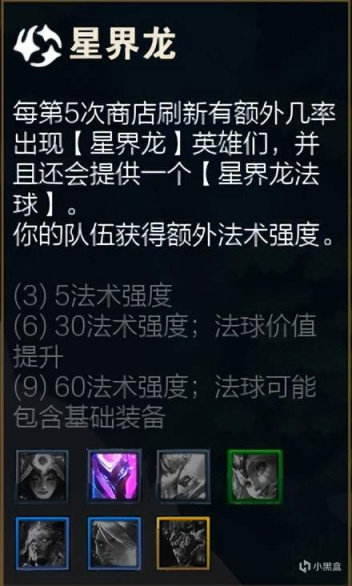 星界龙

每第5次商店刷新有额外几率出现【星界龙】英雄们，并且还会提供一个【星界龙法球】。
你的队伍获得额外法术强度。

(3) 5法术强度
(6) 30法术强度；法球价值提升
(9) 60法术强度；法球可能包含基础装备

小黑盒